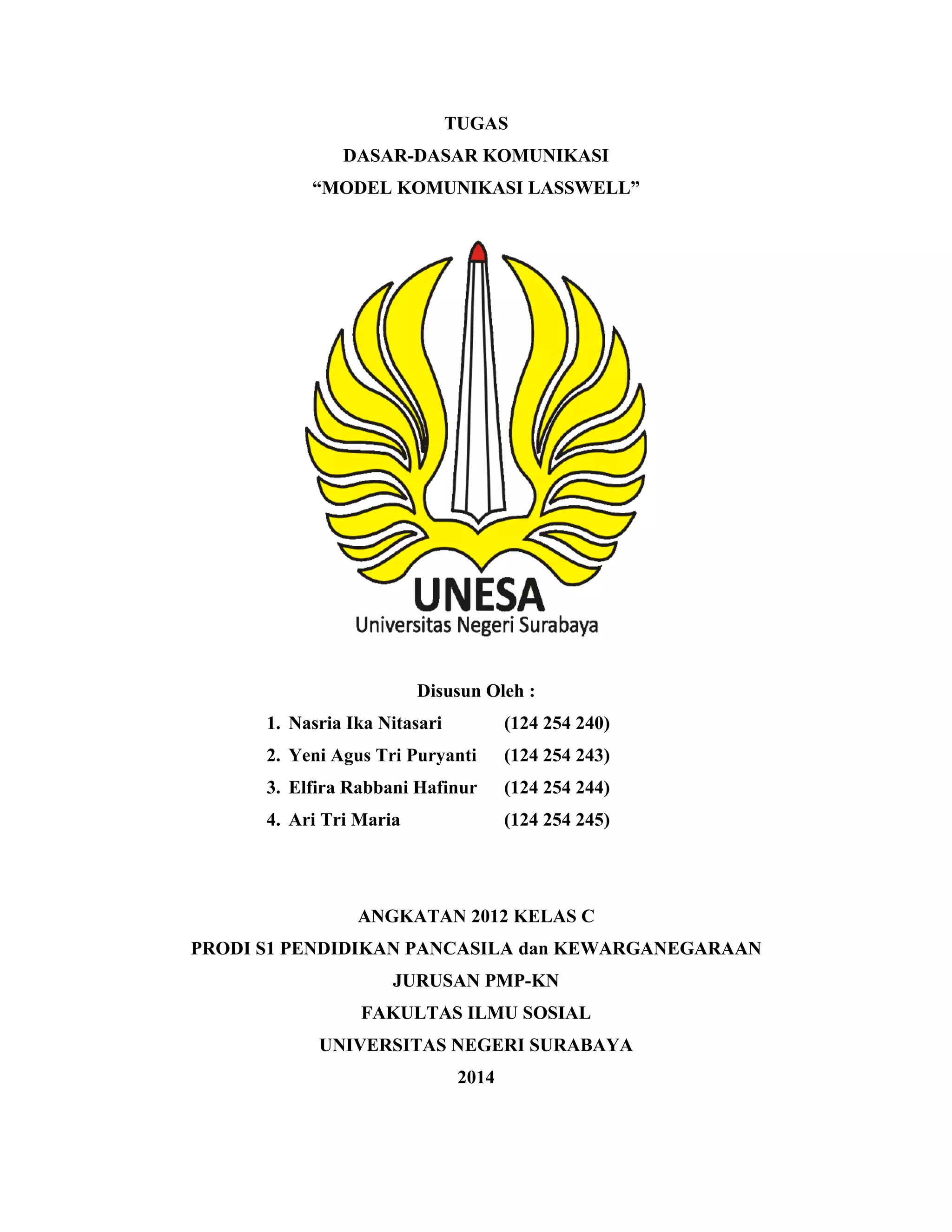 TUGAS
DASAR-DASAR KOMUNIKASI
“MODEL KOMUNIKASI LASSWELL”

UNESA
Universitas Negeri Surabaya

Disusun Oleh :
1. Nasria Ika Nitasari (124 254 240)
2. Yeni Agus Tri Puryanti (124 254 243)
3. Elfira Rabbani Hafinur (124 254 244)
4. Ari Tri Maria (124 254 245)

ANGKATAN 2012 KELAS C
PRODI S1 PENDIDIKAN PANCASILA dan KEWARGANEGARAAN
JURUSAN PMP-KN
FAKULTAS ILMU SOSIAL
UNIVERSITAS NEGERI SURABAYA
2014